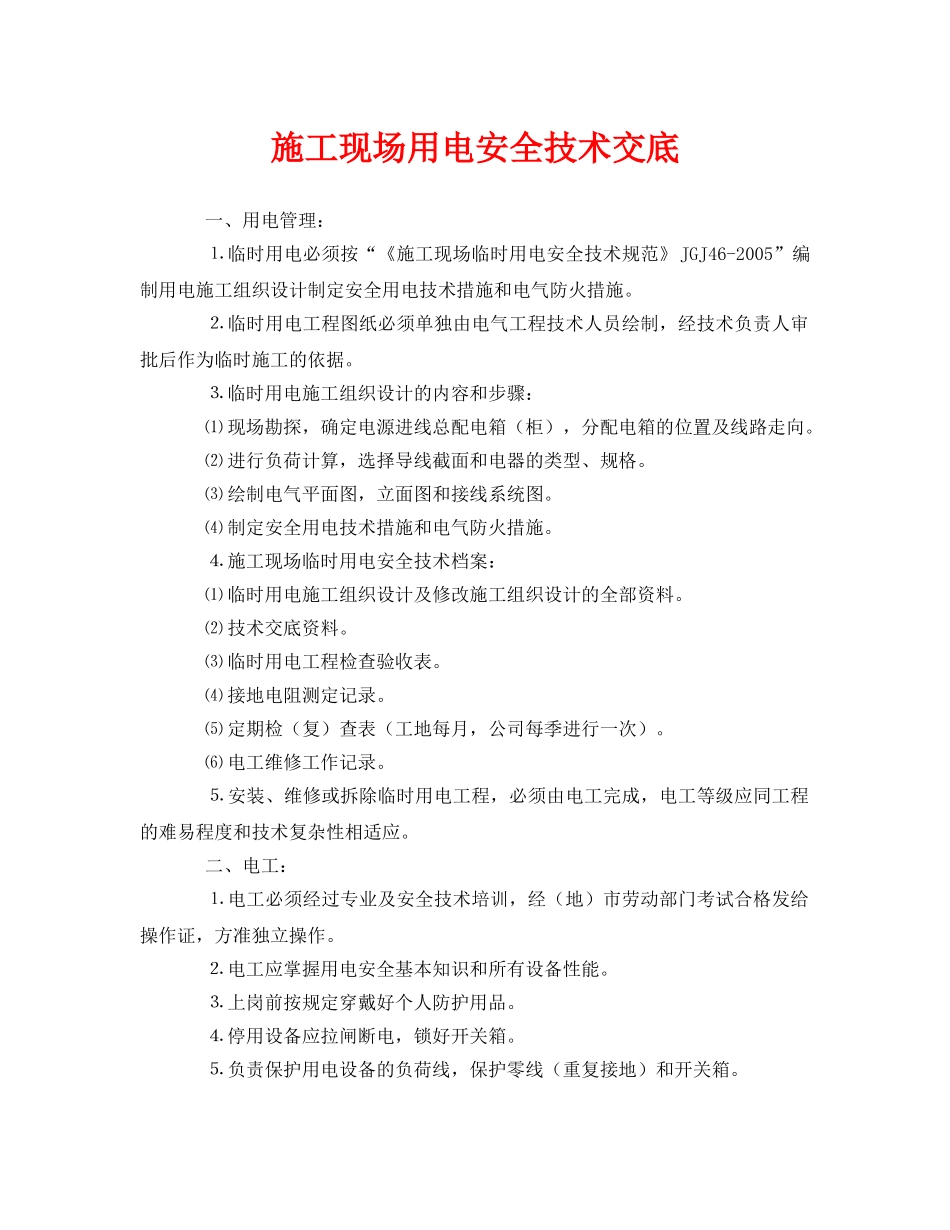 施工现场用电安全技术交底

一、用电管理：

1.临时用电必须按“《施工现场临时用电安全技术规范》JGJ46-2005”编制用电施工组织设计制定安全用电技术措施和电气防火措施。

2.临时用电工程图纸必须单独由电气工程技术人员绘制，经技术负责人审批后作为临时施工的依据。

3.临时用电施工组织设计的内容和步骤：

⑴现场勘探，确定电源进线总配电箱（柜），分配电箱的位置及线路走向。

⑵进行负荷计算，选择导线截面和电器的类型、规格。

⑶绘制电气平面图，立面图和接线系统图。

⑷制定安全用电技术措施和电气防火措施。

4.施工现场临时用电安全技术档案：

⑴临时用电施工组织设计及修改施工组织设计的全部资料。

⑵技术交底资料。

⑶临时用电工程检查验收表。

⑷接地电阻测定记录。

⑸定期检（复）查表（工地每月，公司每季进行一次）。

⑹电工维修工作记录。

5.安装、维修或拆除临时用电工程，必须由电工完成，电工等级应同工程的难易程度和技术复杂性相适应。

二、电工：

1.电工必须经过专业及安全技术培训，经（地）市劳动部门考试合格发给操作证，方准独立操作。

2.电工应掌握用电安全基本知识和所有设备性能。

3.上岗前按规定穿戴好个人防护用品。

4.停用设备应拉闸断电，锁好开关箱。

5.负责保护用电设备的负荷线，保护零线（重复接地）和开关箱。